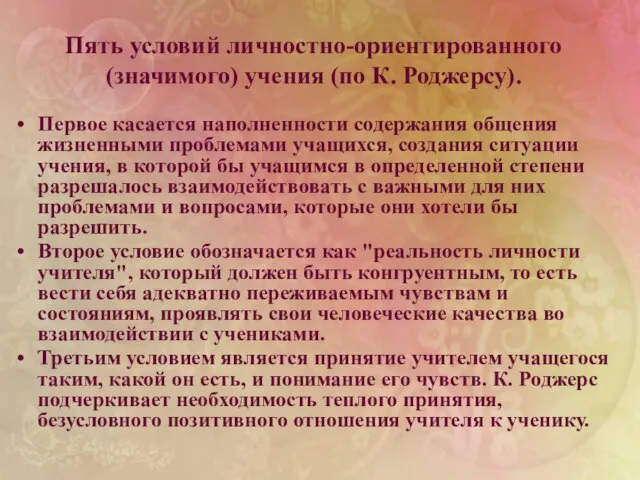 Пять условий личностно-ориентированного (значимого) учения (по К. Роджерсу).

• Первое касается наполненности содержания общения жизненными проблемами учащихся, создания ситуации учения, в которой бы учащимся в определенной степени разрешалось взаимодействовать с важными для них проблемами и вопросами, которые они хотели бы разрешить.
• Второе условие обозначается как "реальность личности учителя", который должен быть конгруентным, то есть вести себя адекватно переживаемым чувствам и состояниям, проявлять свои человеческие качества во взаимодействии с учениками.
• Третьим условием является принятие учителем учащегося таким, какой он есть, и понимание его чувств. К. Роджерс подчеркивает необходимость теплого принятия, безусловного позитивного отношения учителя к ученику.